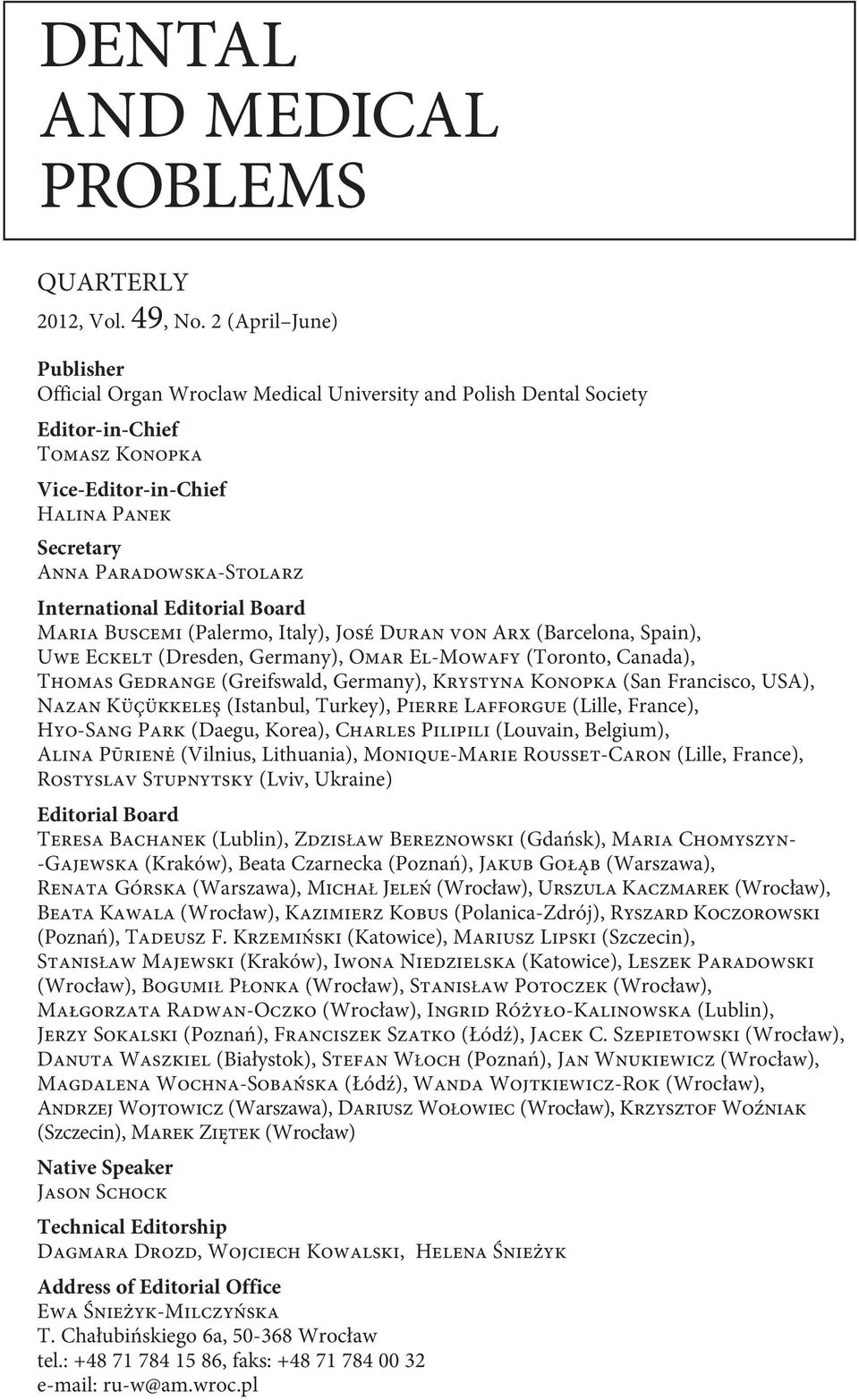 DENTAL AND MEDICAL PROBLEMS

QUARTERLY
2012, Vol. 49, No. 2 (April–June)

Publisher
Official Organ Wroclaw Medical University and Polish Dental Society

Editor-in-Chief
Tomasz Konopka

Vice-Editor-in-Chief
Halina Panek

Secretary
Anna Paradowska-Stolarz

International Editorial Board
Maria Buscemi (Palermo, Italy), José Duran von Arx (Barcelona, Spain), Uwe Eckelt (Dresden, Germany), Omar El-Mowafy (Toronto, Canada), Thomas Gedrange (Greifswald, Germany), Krystyna Konopka (San Francisco, USA), Nazan Küçükkeleş (Istanbul, Turkey), Pierre Lafforgue (Lille, France), Hyo-Sang Park (Daegu, Korea), Charles Pilipili (Louvain, Belgium), Alina Pūrienė (Vilnius, Lithuania), Monique-Marie Rousset-Caron (Lille, France), Rostyslav Stupnytsky (Lviv, Ukraine)

Editorial Board
Teresa Bachanek (Lublin), Zdzisław Bereznowski (Gdańsk), Maria Chomyszyn-Gajewska (Kraków), Beata Czarnecka (Poznań), Jakub Gołąb (Warszawa), Renata Górska (Warszawa), Michał Jeleń (Wrocław), Urszula Kaczmarek (Wrocław), Beata Kawala (Wrocław), Kazimierz Kobus (Polanica-Zdrój), Ryszard Koczorowski (Poznań), Tadeusz F. Krzemiński (Katowice), Mariusz Lipski (Szczecin), Stanisław Majewski (Kraków), Iwona Niedzielska (Katowice), Leszek Paradowski (Wrocław), Bogumił Płonka (Wrocław), Stanisław Potoczek (Wrocław), Małgorzata Radwan-Oczko (Wrocław), Ingrid Różyło-Kalinowska (Lublin), Jerzy Sokalski (Poznań), Franciszek Szatko (Łódź), Jacek C. Szepietowski (Wrocław), Danuta Waszkiel (Białystok), Stefan Włoch (Poznań), Jan Wnukiewicz (Wrocław), Magdalena Wochna-Sobańska (Łódź), Wanda Wojtkiewicz-Rok (Wrocław), Andrzej Wojtowicz (Warszawa), Dariusz Wołowiec (Wrocław), Krzysztof Woźniak (Szczecin), Marek Ziętek (Wrocław)

Native Speaker
Jason Schock

Technical Editorship
Dagmara Drozd, Wojciech Kowalski, Helena Śnieżyk

Address of Editorial Office
Ewa Śnieżyk-Milczyńska
T. Chałubińskiego 6a, 50-368 Wrocław
tel.: +48 71 784 15 86, faks: +48 71 784 00 32
e-mail: ru-w@am.wroc.pl